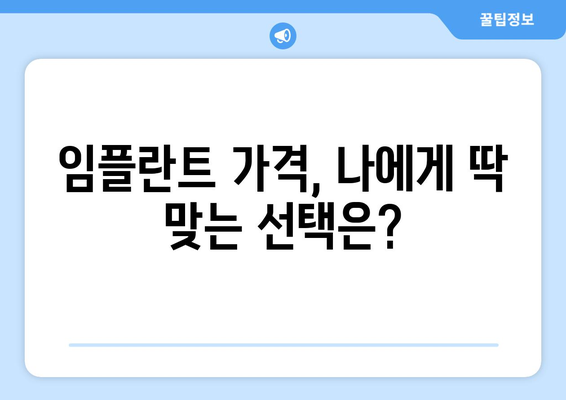 꿀팁정보

임플란트 가격, 나에게 딱 맞는 선택은?